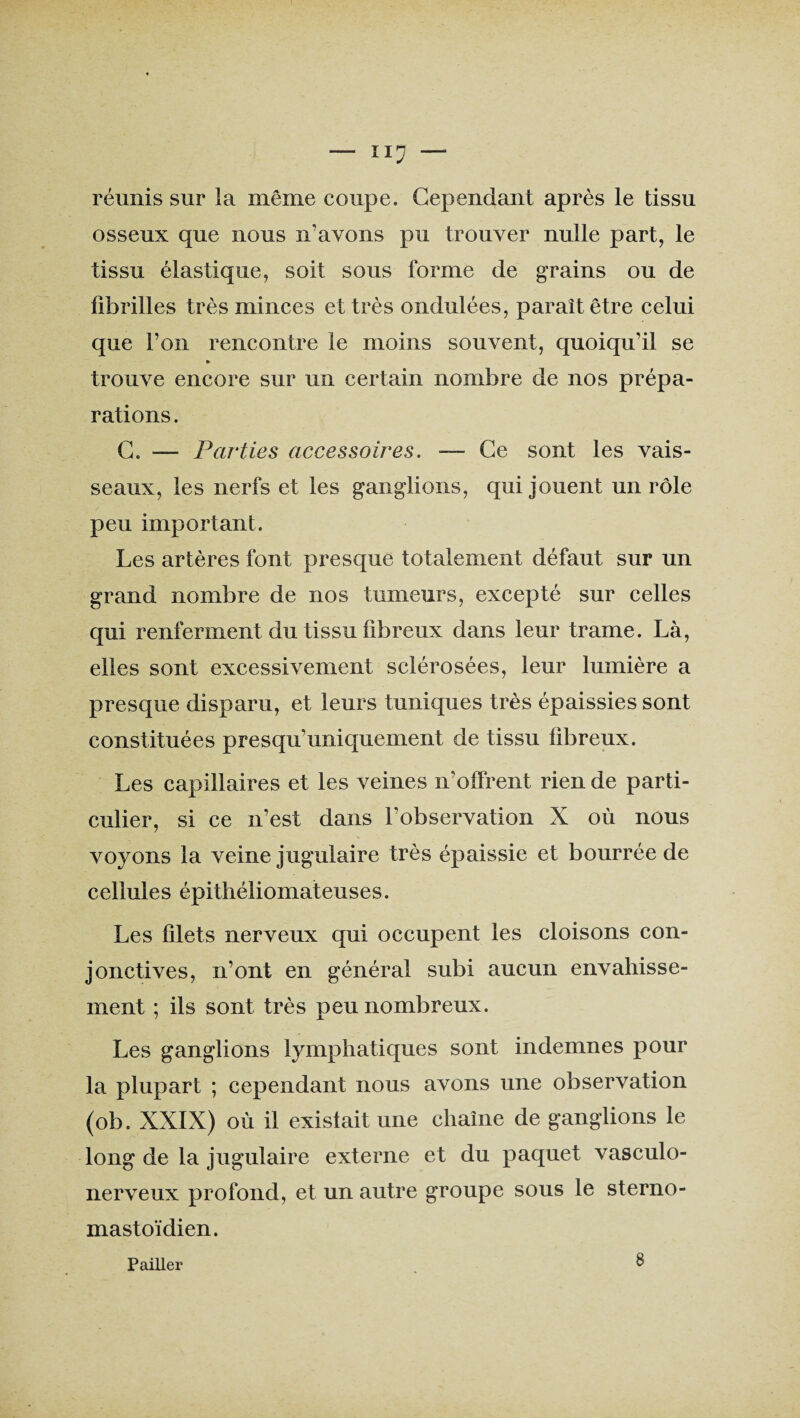 — 117 —

réunis sur la même coupe. Cependant après le tissu osseux que nous n'avons pu trouver nulle part, le tissu élastique, soit sous forme de grains ou de fibrilles très minces et très ondulées, paraît être celui que l'on rencontre le moins souvent, quoiqu'il se trouve encore sur un certain nombre de nos préparations.

C. — Parties accessoires. — Ce sont les vaisseaux, les nerfs et les ganglions, qui jouent un rôle peu important.

Les artères font presque totalement défaut sur un grand nombre de nos tumeurs, excepté sur celles qui renferment du tissu fibreux dans leur trame. Là, elles sont excessivement sclérosées, leur lumière a presque disparu, et leurs tuniques très épaissies sont constituées presqu'uniquement de tissu fibreux.

Les capillaires et les veines n'offrent rien de particulier, si ce n'est dans l'observation X où nous voyons la veine jugulaire très épaissie et bourrée de cellules épithéliomateuses.

Les filets nerveux qui occupent les cloisons conjonctives, n'ont en général subi aucun envahissement ; ils sont très peu nombreux.

Les ganglions lymphatiques sont indemnes pour la plupart ; cependant nous avons une observation (ob. XXIX) où il existait une chaîne de ganglions le long de la jugulaire externe et du paquet vasculo-nerveux profond, et un autre groupe sous le sterno-mastoïdien.

Pailler 8